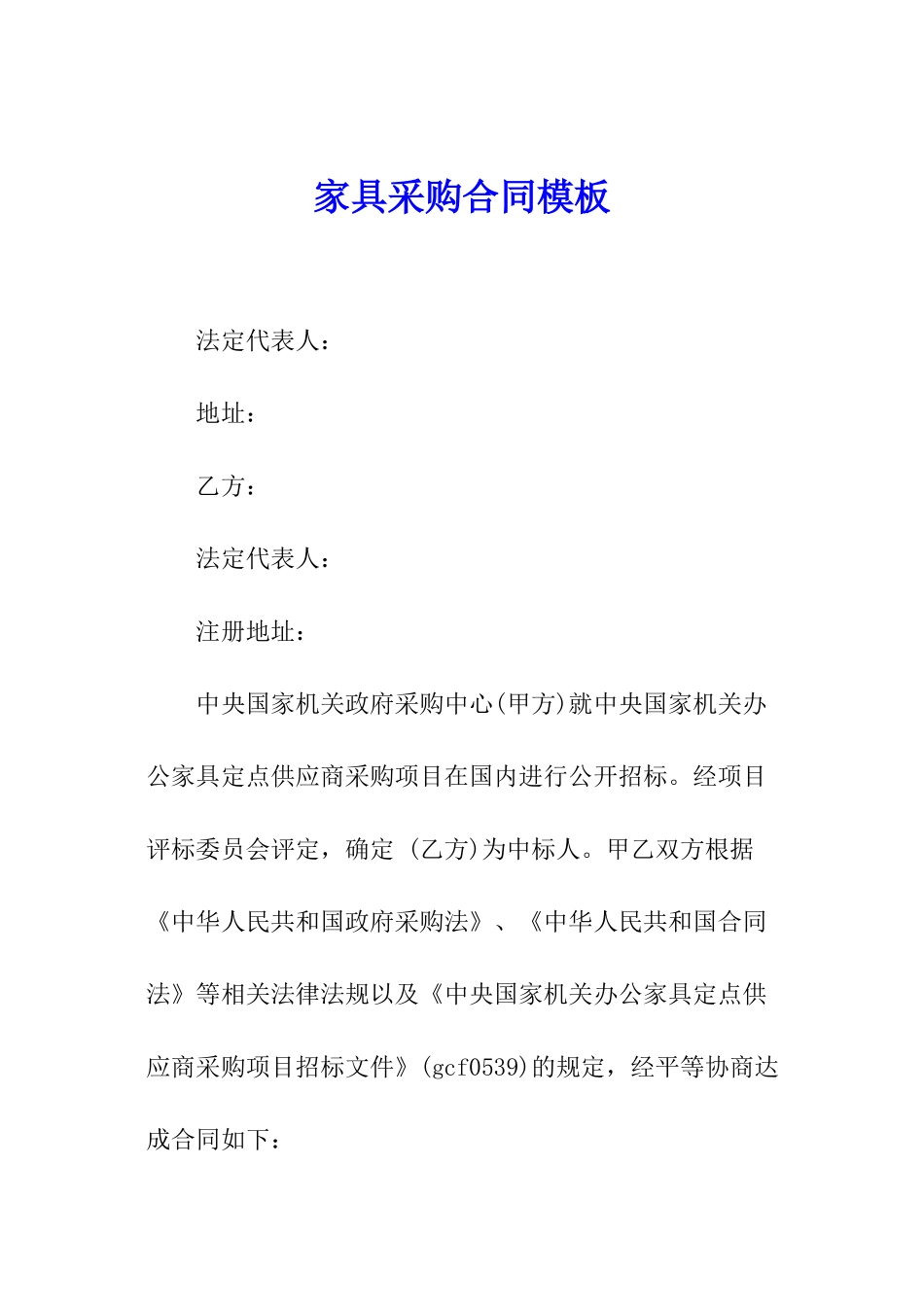 家具采购合同模板

法定代表人：

地址：

乙方：

法定代表人：

注册地址：

中央国家机关政府采购中心(甲方)就中央国家机关办公家具定点供应商采购项目在国内进行公开招标。经项目评标委员会评定，确定 (乙方)为中标人。甲乙双方根据《中华人民共和国政府采购法》、《中华人民共和国合同法》等相关法律法规以及《中央国家机关办公家具定点供应商采购项目招标文件》(gcf0539)的规定，经平等协商达成合同如下：